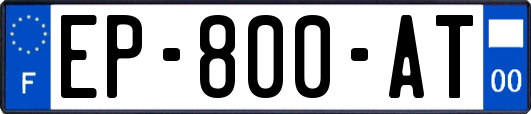 F
EP-800-AT
00